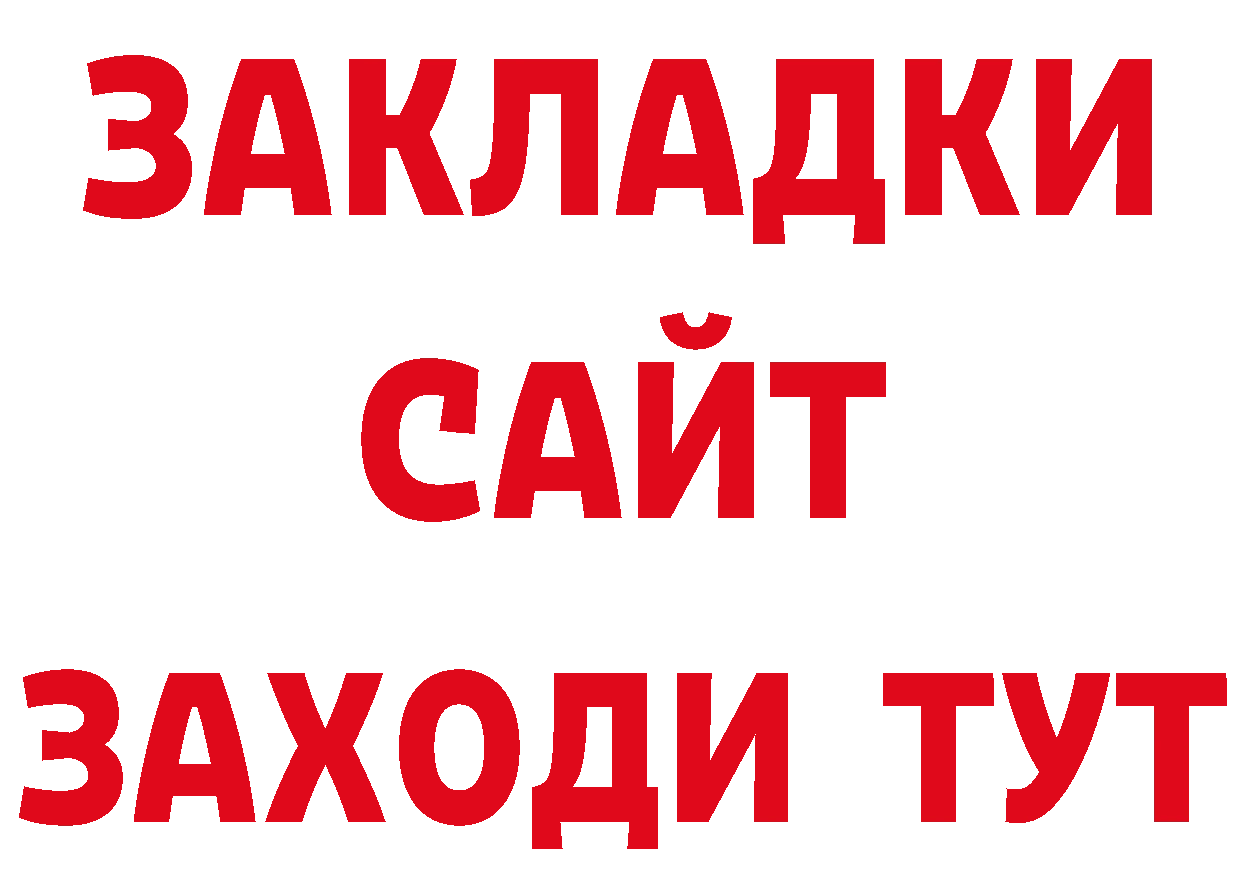 ЗАКЛАДКИ
САЙТ
ЗАХОДИ ТУТ